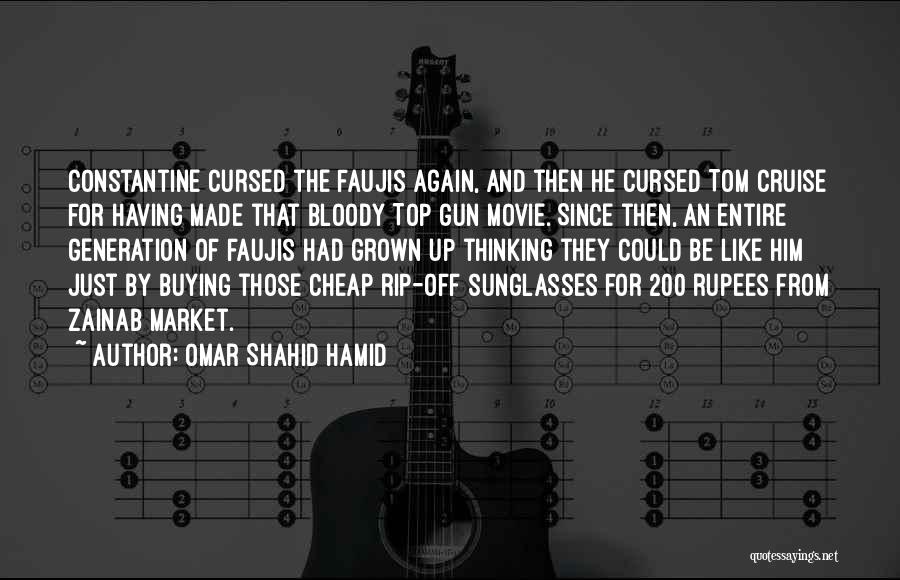 CONSTANTINE CURSED THE FAUJIS AGAIN, AND THEN HE CURSED TOM CRUISE FOR HAVING MADE THAT BLOODY TOP GUN MOVIE. SINCE THEN, AN ENTIRE GENERATION OF FAUJIS HAD GROWN UP THINKING THEY COULD BE LIKE HIM JUST BY BUYING THOSE CHEAP RIP-OFF SUNGLASSES FOR 200 RUPEES FROM ZAINAB MARKET.

~ AUTHOR: OMAR SHAHID HAMID

quotessayings.net